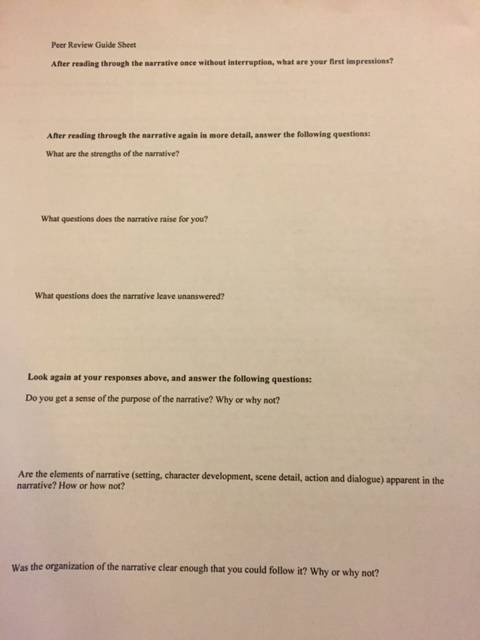 Peer Review Guide Sheet

After reading through the narrative once without interruption, what are your first impressions?

After reading through the narrative again in more detail, answer the following questions:

What are the strengths of the narrative?

What questions does the narrative raise for you?

What questions does the narrative leave unanswered?

Look again at your responses above, and answer the following questions:

Do you get a sense of the purpose of the narrative? Why or why not?

Are the elements of narrative (setting, character development, scene detail, action and dialogue) apparent in the narrative? How or how not?

Was the organization of the narrative clear enough that you could follow it? Why or why not?